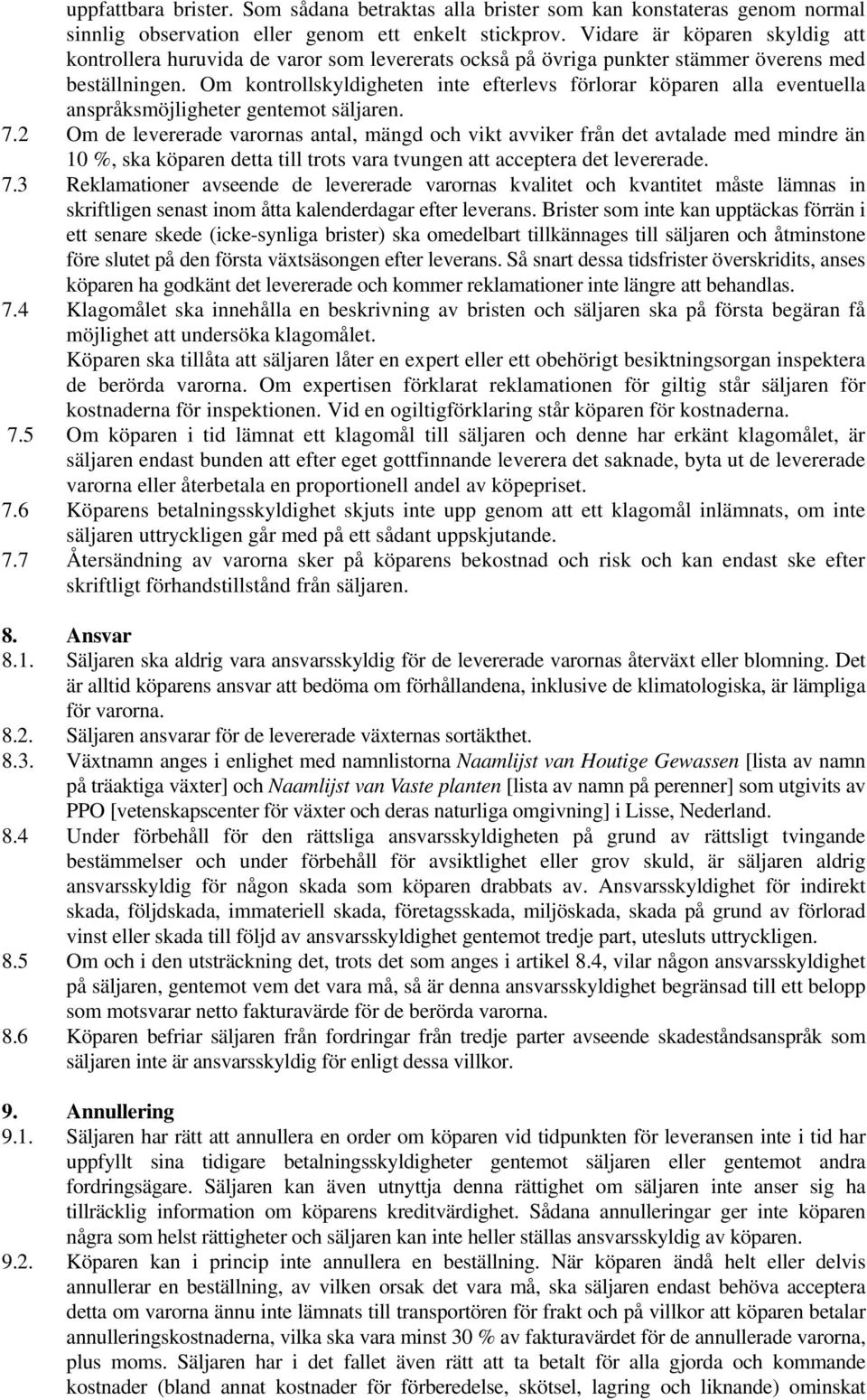 uppfattbara brister. Som sådana betraktas alla brister som kan konstateras genom normal sinnlig observation eller genom ett enkelt stickprov. Vidare är köparen skyldig att kontrollera huruvida de varor som levererats också på övriga punkter stämmer överens med beställningen. Om kontrollskyldigheten inte efterlevs förlorar köparen alla eventuella anspråksmöjligheter gentemot säljaren.

7.2 Om de levererade varornas antal, mängd och vikt avviker från det avtalade med mindre än 10 %, ska köparen detta till trots vara tvungen att acceptera det levererade.

7.3 Reklamationer avseende de levererade varornas kvalitet och kvantitet måste lämnas in skriftligen senast inom åtta kalenderdagar efter leverans. Brister som inte kan upptäckas förrän i ett senare skede (icke-synliga brister) ska omedelbart tillkännages till säljaren och åtminstone före slutet på den första växtsäsongen efter leverans. Så snart dessa tidsfrister överskridits, anses köparen ha godkänt det levererade och kommer reklamationer inte längre att behandlas.

7.4 Klagomålet ska innehålla en beskrivning av bristen och säljaren ska på första begäran få möjlighet att undersöka klagomålet.
Köparen ska tillåta att säljaren låter en expert eller ett obehörigt besiktningsorgan inspektera de berörda varorna. Om expertisen förklarat reklamationen för giltig står säljaren för kostnaderna för inspektionen. Vid en ogiltigförklaring står köparen för kostnaderna.

7.5 Om köparen i tid lämnat ett klagomål till säljaren och denne har erkänt klagomålet, är säljaren endast bunden att efter eget gottfinnande leverera det saknade, byta ut de levererade varorna eller återbetala en proportionell andel av köpepriset.

7.6 Köparens betalningsskyldighet skjuts inte upp genom att ett klagomål inlämnats, om inte säljaren uttryckligen går med på ett sådant uppskjutande.

7.7 Återsändning av varorna sker på köparens bekostnad och risk och kan endast ske efter skriftligt förhandstillstånd från säljaren.

8. Ansvar

8.1. Säljaren ska aldrig vara ansvarsskyldig för de levererade varornas återväxt eller blomning. Det är alltid köparens ansvar att bedöma om förhållandena, inklusive de klimatologiska, är lämpliga för varorna.

8.2. Säljaren ansvarar för de levererade växternas sortäkthet.

8.3. Växtnamn anges i enlighet med namnlistorna Naamlijst van Houtige Gewassen [lista av namn på träaktiga växter] och Naamlijst van Vaste planten [lista av namn på perenner] som utgivits av PPO [vetenskapscenter för växter och deras naturliga omgivning] i Lisse, Nederland.

8.4 Under förbehåll för den rättsliga ansvarsskyldigheten på grund av rättsligt tvingande bestämmelser och under förbehåll för avsiktlighet eller grov skuld, är säljaren aldrig ansvarsskyldig för någon skada som köparen drabbats av. Ansvarsskyldighet för indirekt skada, följdskada, immateriell skada, företagsskada, miljöskada, skada på grund av förlorad vinst eller skada till följd av ansvarsskyldighet gentemot tredje part, utesluts uttryckligen.

8.5 Om och i den utsträckning det, trots det som anges i artikel 8.4, vilar någon ansvarsskyldighet på säljaren, gentemot vem det vara må, så är denna ansvarsskyldighet begränsad till ett belopp som motsvarar netto fakturavärde för de berörda varorna.

8.6 Köparen befriar säljaren från fordringar från tredje parter avseende skadeståndsanspråk som säljaren inte är ansvarsskyldig för enligt dessa villkor.

9. Annullering

9.1. Säljaren har rätt att annullera en order om köparen vid tidpunkten för leveransen inte i tid har uppfyllt sina tidigare betalningsskyldigheter gentemot säljaren eller gentemot andra fordringsägare. Säljaren kan även utnyttja denna rättighet om säljaren inte anser sig ha tillräcklig information om köparens kreditvärdighet. Sådana annulleringar ger inte köparen några som helst rättigheter och säljaren kan inte heller ställas ansvarsskyldig av köparen.

9.2. Köparen kan i princip inte annullera en beställning. När köparen ändå helt eller delvis annullerar en beställning, av vilken orsak det vara må, ska säljaren endast behöva acceptera detta om varorna ännu inte lämnats till transportören för frakt och på villkor att köparen betalar annulleringskostnaderna, vilka ska vara minst 30 % av fakturavärdet för de annullerade varorna, plus moms. Säljaren har i det fallet även rätt att ta betalt för alla gjorda och kommande kostnader (bland annat kostnader för förberedelse, skötsel, lagring och liknande) ominskat